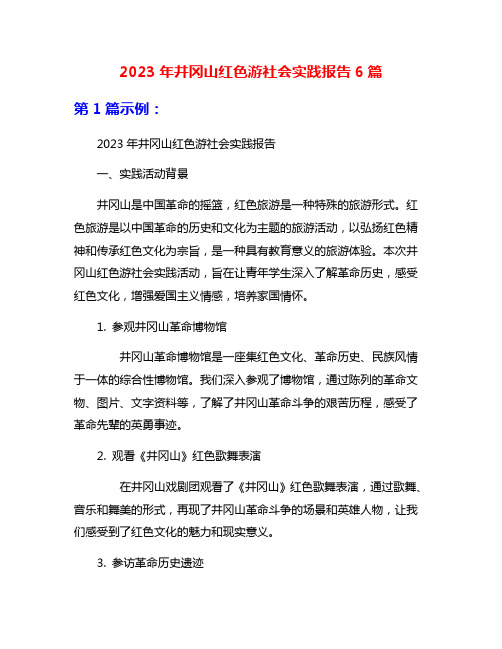 2023 年井冈山红色游社会实践报告 6 篇

第 1 篇示例：

2023 年井冈山红色游社会实践报告

一、实践活动背景

井冈山是中国革命的摇篮，红色旅游是一种特殊的旅游形式。红色旅游是以中国革命的历史和文化为主题的旅游活动，以弘扬红色精神和传承红色文化为宗旨，是一种具有教育意义的旅游体验。本次井冈山红色游社会实践活动，旨在让青年学生深入了解革命历史，感受红色文化，增强爱国主义情感，培养家国情怀。

1. 参观井冈山革命博物馆

井冈山革命博物馆是一座集红色文化、革命历史、民族风情于一体的综合性博物馆。我们深入参观了博物馆，通过陈列的革命文物、图片、文字资料等，了解了井冈山革命斗争的艰苦历程，感受了革命先辈的英勇事迹。

2. 观看《井冈山》红色歌舞表演

在井冈山戏剧团观看了《井冈山》红色歌舞表演，通过歌舞、音乐和舞美的形式，再现了井冈山革命斗争的场景和英雄人物，让我们感受到了红色文化的魅力和现实意义。

3. 参访革命历史遗迹